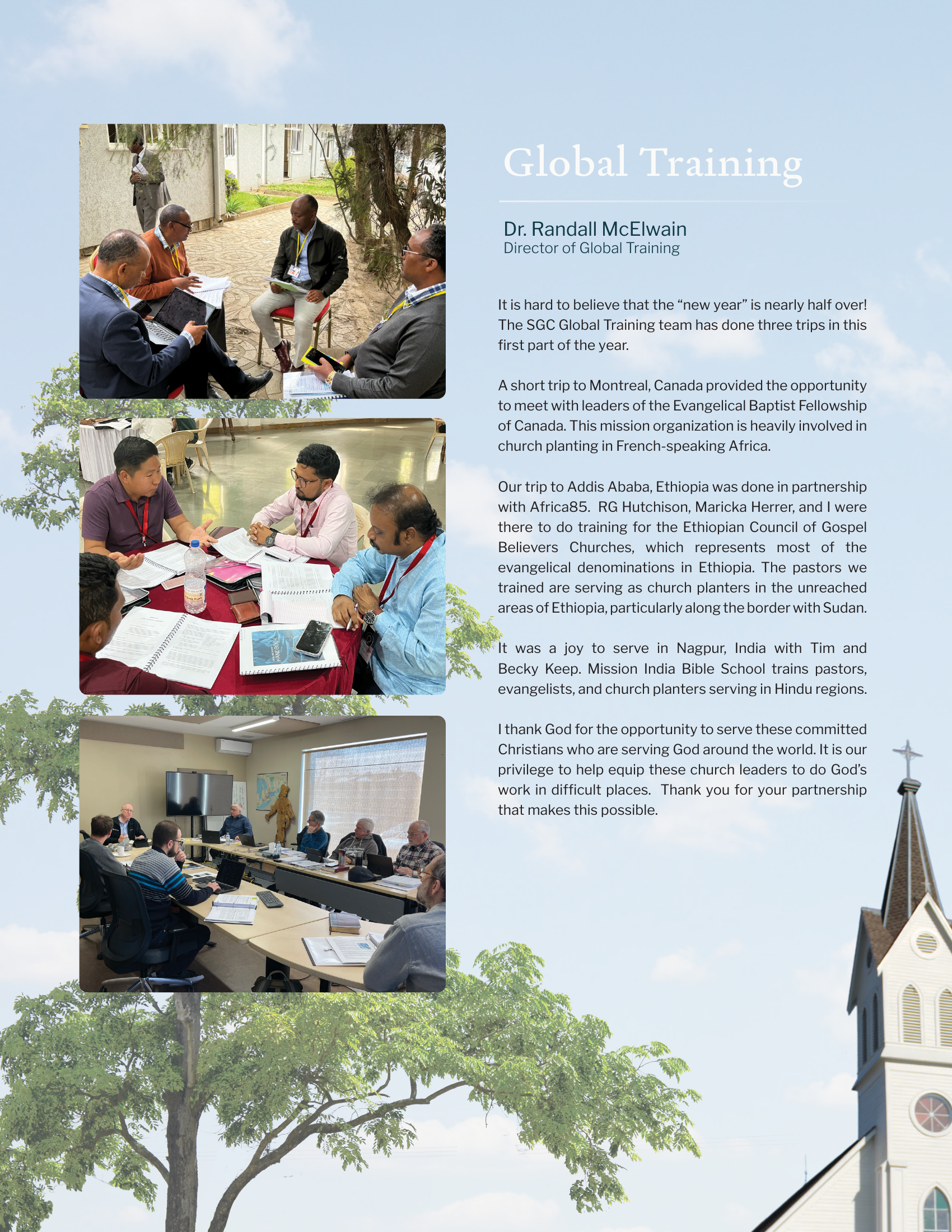 Global Training

Dr. Randall McElwain
Director of Global Training

It is hard to believe that the "new year" is nearly half over! The SGC Global Training team has done three trips in this first part of the year.

A short trip to Montreal, Canada provided the opportunity to meet with leaders of the Evangelical Baptist Fellowship of Canada. This mission organization is heavily involved in church planting in French-speaking Africa.

Our trip to Addis Ababa, Ethiopia was done in partnership with Africa85. RG Hutchison, Maricka Herrer, and I were there to do training for the Ethiopian Council of Gospel Believers Churches, which represents most of the evangelical denominations in Ethiopia. The pastors we trained are serving as church planters in the unreached areas of Ethiopia, particularly along the border with Sudan.

It was a joy to serve in Nagpur, India with Tim and Becky Keep. Mission India Bible School trains pastors, evangelists, and church planters serving in Hindu regions.

I thank God for the opportunity to serve these committed Christians who are serving God around the world. It is our privilege to help equip these church leaders to do God's work in difficult places. Thank you for your partnership that makes this possible.